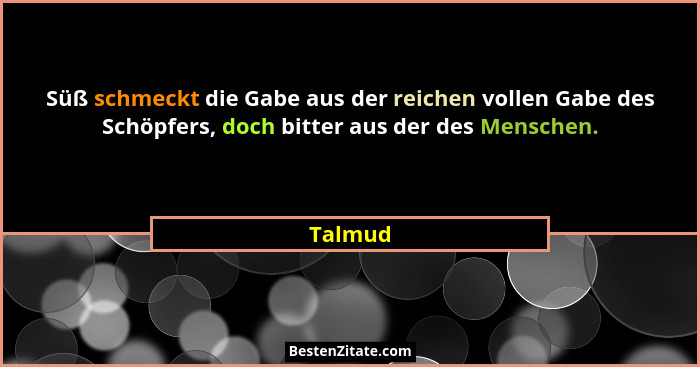 Süß schmeckt die Gabe aus der reichen vollen Gabe des Schöpfers, doch bitter aus der des Menschen.

Talmud

BestenZitate.com